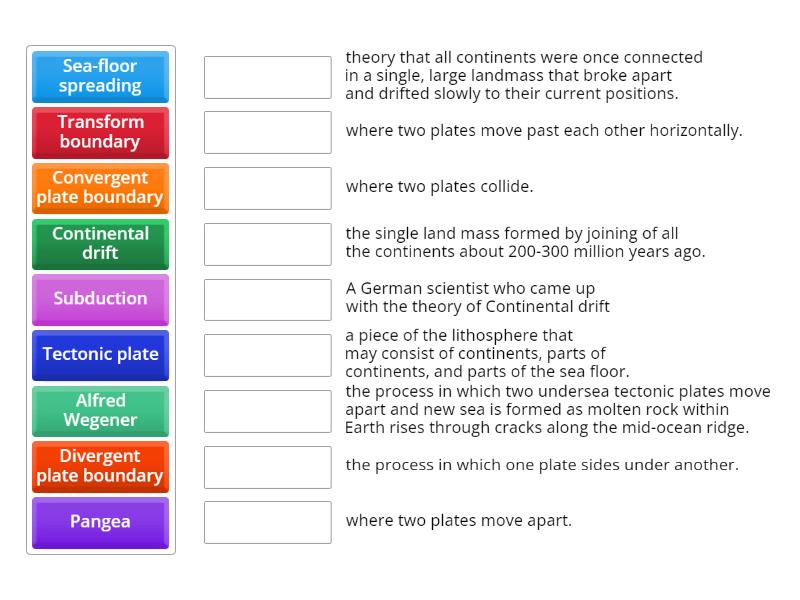 Sea-floor spreading

Transform boundary

Convergent plate boundary

Continental drift

Subduction

Tectonic plate

Alfred Wegener

Divergent plate boundary

Pangea

theory that all continents were once connected in a single, large landmass that broke apart and drifted slowly to their current positions.

where two plates move past each other horizontally.

where two plates collide.

the single land mass formed by joining of all the continents about 200-300 million years ago.

A German scientist who came up with the theory of Continental drift

a piece of the lithosphere that may consist of continents, parts of continents, and parts of the sea floor.

the process in which two undersea tectonic plates move apart and new sea is formed as molten rock within Earth rises through cracks along the mid-ocean ridge.

the process in which one plate sides under another.

where two plates move apart.